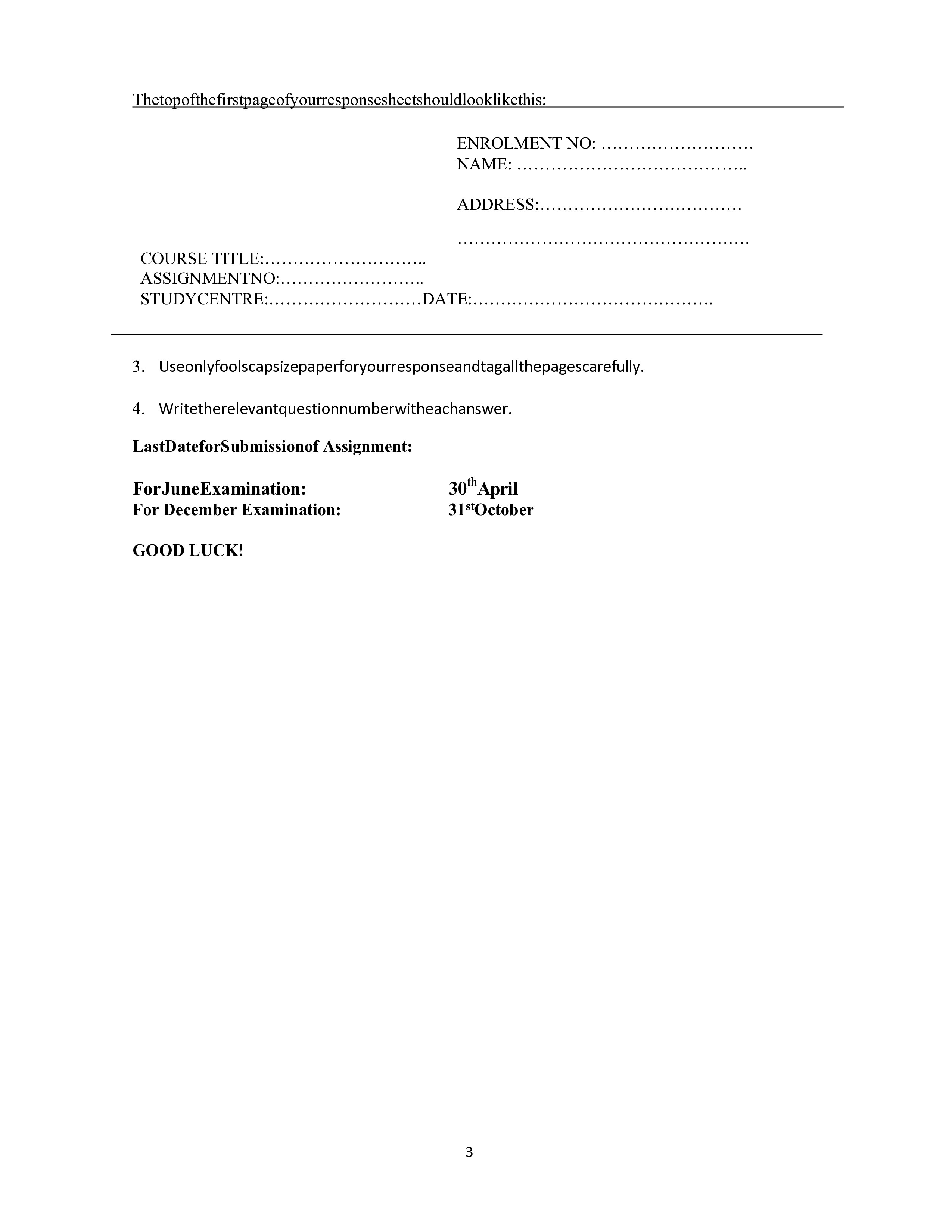 Thetopofthefirstpageofyourresponsesheetshouldlooklikethis:

ENROLMENT NO: ………………………
NAME: …………………………………..

ADDRESS:………………………………

……………………………………………

COURSE TITLE:………………………..
ASSIGNMENTNO:……………………..
STUDYCENTRE:………………………DATE:…………………………………….

3. Useonlyfoolscapsizepaperforyourresponseandtagallthepagescarefully.

4. Writetherelevantquestionnumberwitheachanswer.

LastDateforSubmissionof Assignment:

ForJuneExamination: 30$^{th}$April
For December Examination: 31$^{st}$October

GOOD LUCK!

3